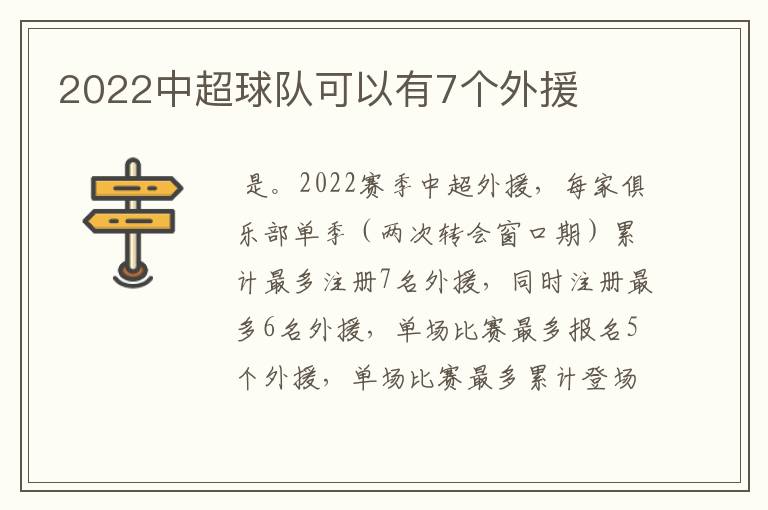 2022中超球队可以有7个外援

是。2022赛季中超外援，每家俱乐部单季（两次转会窗口期）累计最多注册7名外援，同时注册最多6名外援，单场比赛最多报名5个外援，单场比赛最多累计登场